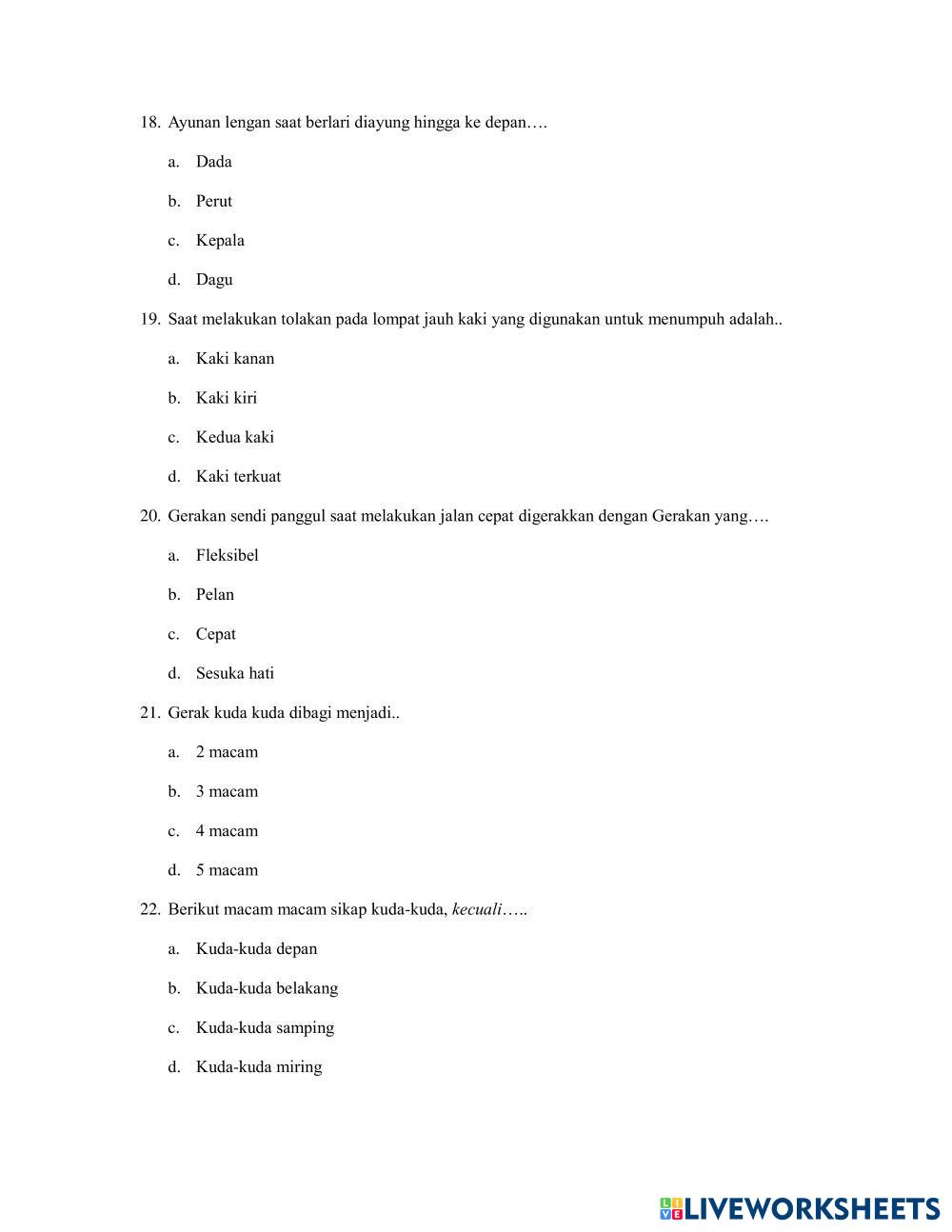 18. Ayunan lengan saat berlari diayung hingga ke depan….

a. Dada

b. Perut

c. Kepala

d. Dagu

19. Saat melakukan tolakan pada lompat jauh kaki yang digunakan untuk menumpuh adalah..

a. Kaki kanan

b. Kaki kiri

c. Kedua kaki

d. Kaki terkuat

20. Gerakan sendi panggul saat melakukan jalan cepat digerakkan dengan Gerakan yang….

a. Fleksibel

b. Pelan

c. Cepat

d. Sesuka hati

21. Gerak kuda kuda dibagi menjadi..

a. 2 macam

b. 3 macam

c. 4 macam

d. 5 macam

22. Berikut macam macam sikap kuda-kuda, kecuali…..

a. Kuda-kuda depan

b. Kuda-kuda belakang

c. Kuda-kuda samping

d. Kuda-kuda miring

LIVEWORKSHEETS